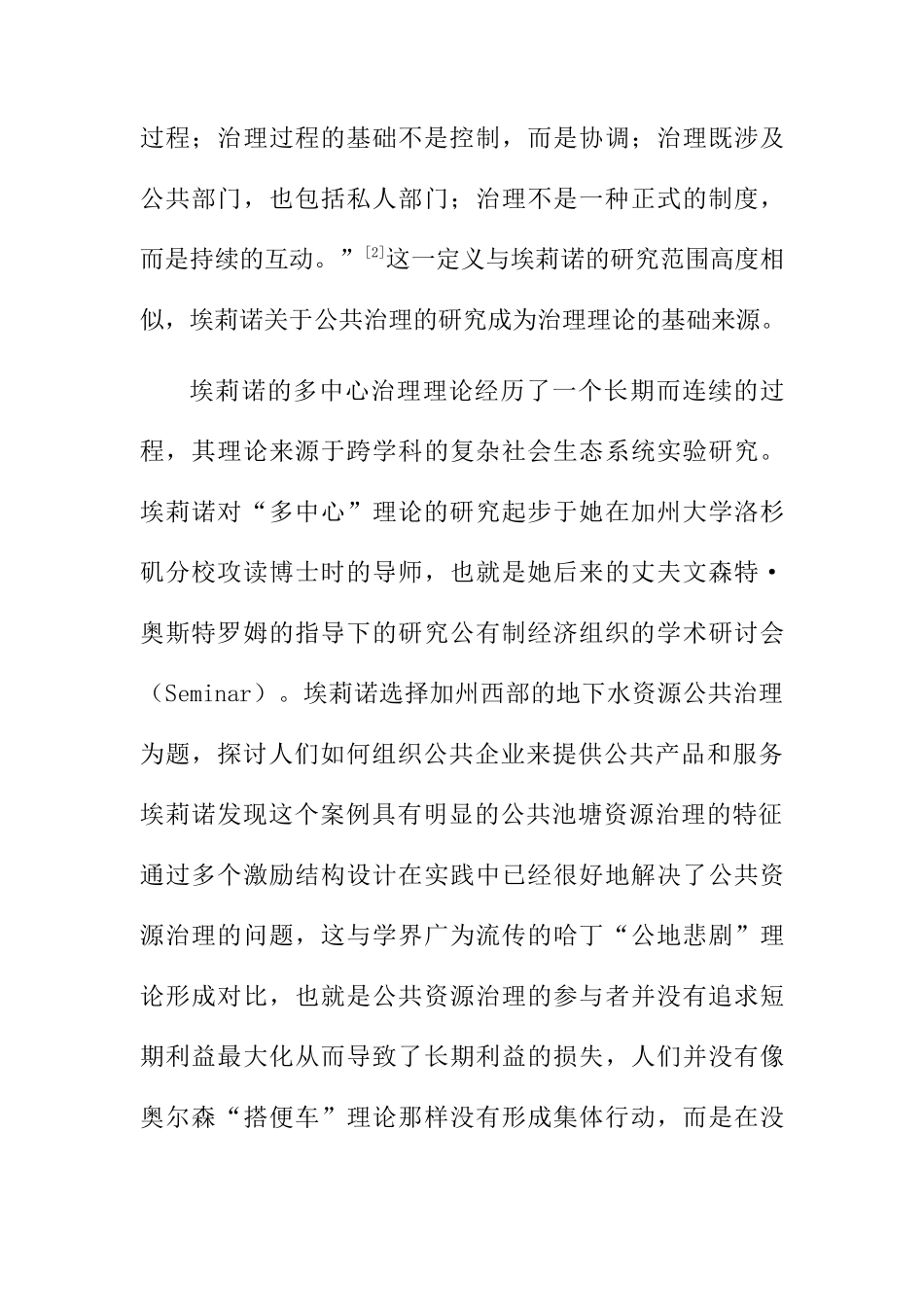 过程；治理过程的基础不是控制，而是协调；治理既涉及公共部门，也包括私人部门；治理不是一种正式的制度，而是持续的互动。”[2]这一定义与埃莉诺的研究范围高度相似，埃莉诺关于公共治理的研究成为治理理论的基础来源。

埃莉诺的多中心治理理论经历了一个长期而连续的过程，其理论来源于跨学科的复杂社会生态系统实验研究。埃莉诺对“多中心”理论的研究起步于她在加州大学洛杉矶分校攻读博士时的导师，也就是她后来的丈夫文森特·奥斯特罗姆的指导下的研究公有制经济组织的学术研讨会（Seminar）。埃莉诺选择加州西部的地下水资源公共治理为题，探讨人们如何组织公共企业来提供公共产品和服务埃莉诺发现这个案例具有明显的公共池塘资源治理的特征通过多个激励结构设计在实践中已经很好地解决了公共资源治理的问题，这与学界广为流传的哈丁“公地悲剧”理论形成对比，也就是公共资源治理的参与者并没有追求短期利益最大化从而导致了长期利益的损失，人们并没有像奥尔森“搭便车”理论那样没有形成集体行动，而是在没